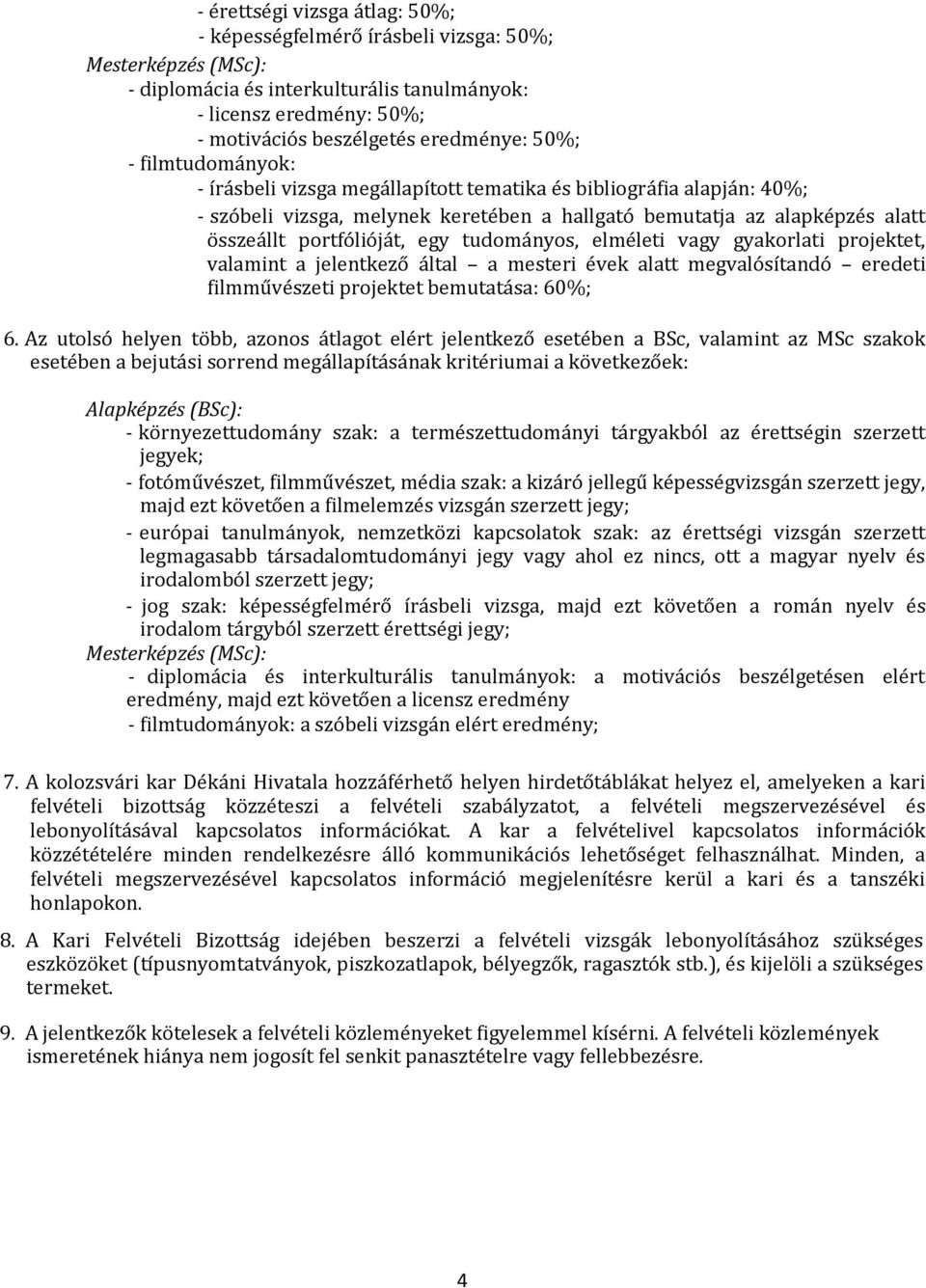 - érettségi vizsga átlag: 50%;
- képességfelmérő írásbeli vizsga: 50%;
Mesterképzés (MSc):
- diplomácia és interkulturális tanulmányok:
- licensz eredmény: 50%;
- motivációs beszélgetés eredménye: 50%;
- filmtudományok:
- írásbeli vizsga megállapított tematika és bibliográfia alapján: 40%;
- szóbeli vizsga, melynek keretében a hallgató bemutatja az alapképzés alatt összeállt portfólióját, egy tudományos, elméleti vagy gyakorlati projektet, valamint a jelentkező által – a mesteri évek alatt megvalósítandó – eredeti filmművészeti projektet bemutatása: 60%;

6. Az utolsó helyen több, azonos átlagot elért jelentkező esetében a BSc, valamint az MSc szakok esetében a bejutási sorrend megállapításának kritériumai a következőek:

Alapképzés (BSc):
- környezettudomány szak: a természettudományi tárgyakból az érettségin szerzett jegyek;
- fotóművészet, filmművészet, média szak: a kizáró jellegű képességvizsgán szerzett jegy, majd ezt követően a filmelemzés vizsgán szerzett jegy;
- európai tanulmányok, nemzetközi kapcsolatok szak: az érettségi vizsgán szerzett legmagasabb társadalomtudományi jegy vagy ahol ez nincs, ott a magyar nyelv és irodalomból szerzett jegy;
- jog szak: képességfelmérő írásbeli vizsga, majd ezt követően a román nyelv és irodalom tárgyból szerzett érettségi jegy;
Mesterképzés (MSc):
- diplomácia és interkulturális tanulmányok: a motivációs beszélgetésen elért eredmény, majd ezt követően a licensz eredmény
- filmtudományok: a szóbeli vizsgán elért eredmény;

7. A kolozsvári kar Dékáni Hivatala hozzáférhető helyen hirdetőtáblákat helyez el, amelyeken a kari felvételi bizottság közzéteszi a felvételi szabályzatot, a felvételi megszervezésével és lebonyolításával kapcsolatos információkat. A kar a felvételivel kapcsolatos információk közzétételére minden rendelkezésre álló kommunikációs lehetőséget felhasználhat. Minden, a felvételi megszervezésével kapcsolatos információ megjelenítésre kerül a kari és a tanszéki honlapokon.

8. A Kari Felvételi Bizottság idejében beszerzi a felvételi vizsgák lebonyolításához szükséges eszközöket (típusnyomtatványok, piszkozatlapok, bélyegzők, ragasztók stb.), és kijelöli a szükséges termeket.

9. A jelentkezők kötelesek a felvételi közleményeket figyelemmel kísérni. A felvételi közlemények ismeretének hiánya nem jogosít fel senkit panasztételre vagy fellebbezésre.

4